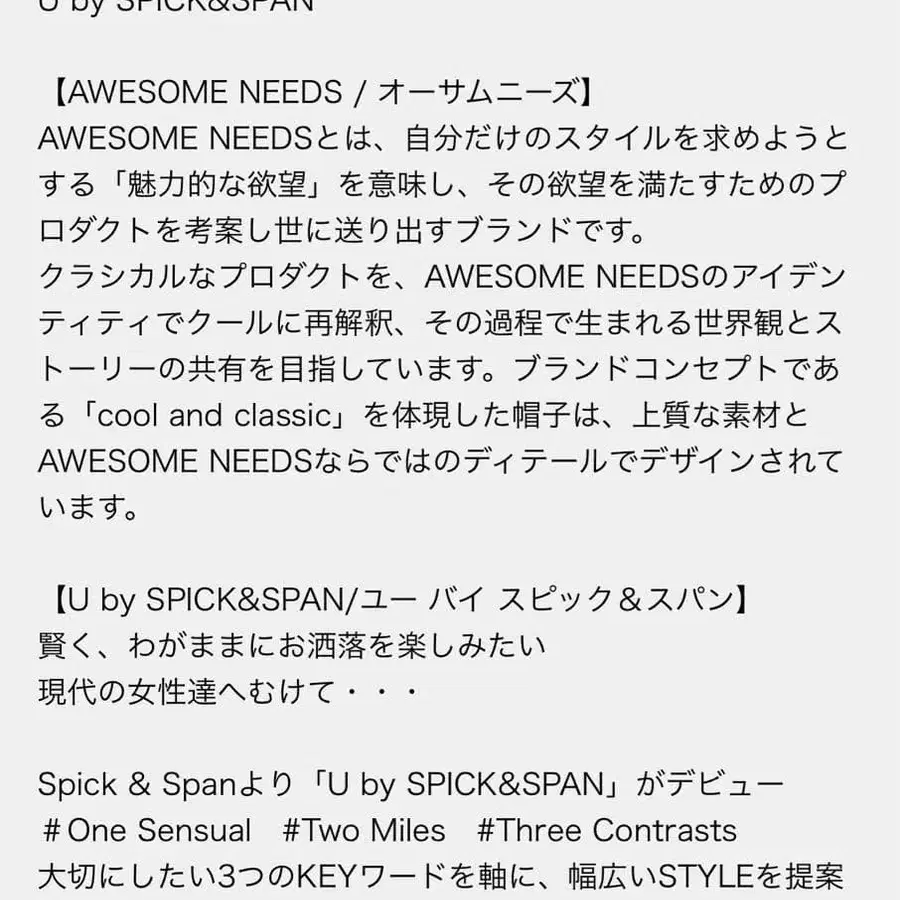 U by SPICK&SPAN

【AWESOME NEEDS / オーサムニーズ】
AWESOME NEEDSとは、自分だけのスタイルを求めようとする「魅力的な欲望」を意味し、その欲望を満たすためのプロダクトを考案し世に送り出すブランドです。
クラシカルなプロダクトを、AWESOME NEEDSのアイデンティティでクールに再解釈、その過程で生まれる世界観とストーリーの共有を目指しています。ブランドコンセプトである「cool and classic」を体現した帽子は、上質な素材とAWESOME NEEDSならではのディテールでデザインされています。

【U by SPICK&SPAN/ユー バイ スピック＆スパン】
賢く、わがままにお洒落を楽しみたい
現代の女性達へむけて・・・

Spick & Spanより「U by SPICK&SPAN」がデビュー
＃One Sensual　#Two Miles　#Three Contrasts
大切にしたい3つのKEYワードを軸に、幅広いSTYLEを提案